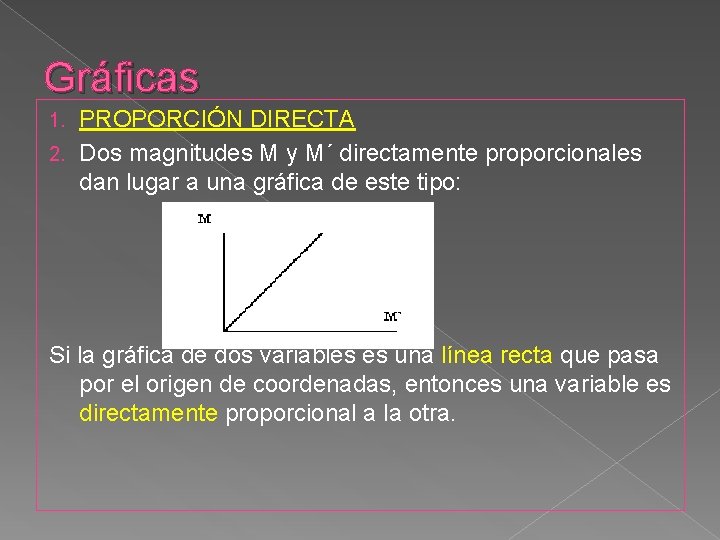 Gráficas

1. PROPORCIÓN DIRECTA
2. Dos magnitudes M y M´ directamente proporcionales dan lugar a una gráfica de este tipo:

M

M´

Si la gráfica de dos variables es una línea recta que pasa por el origen de coordenadas, entonces una variable es directamente proporcional a la otra.